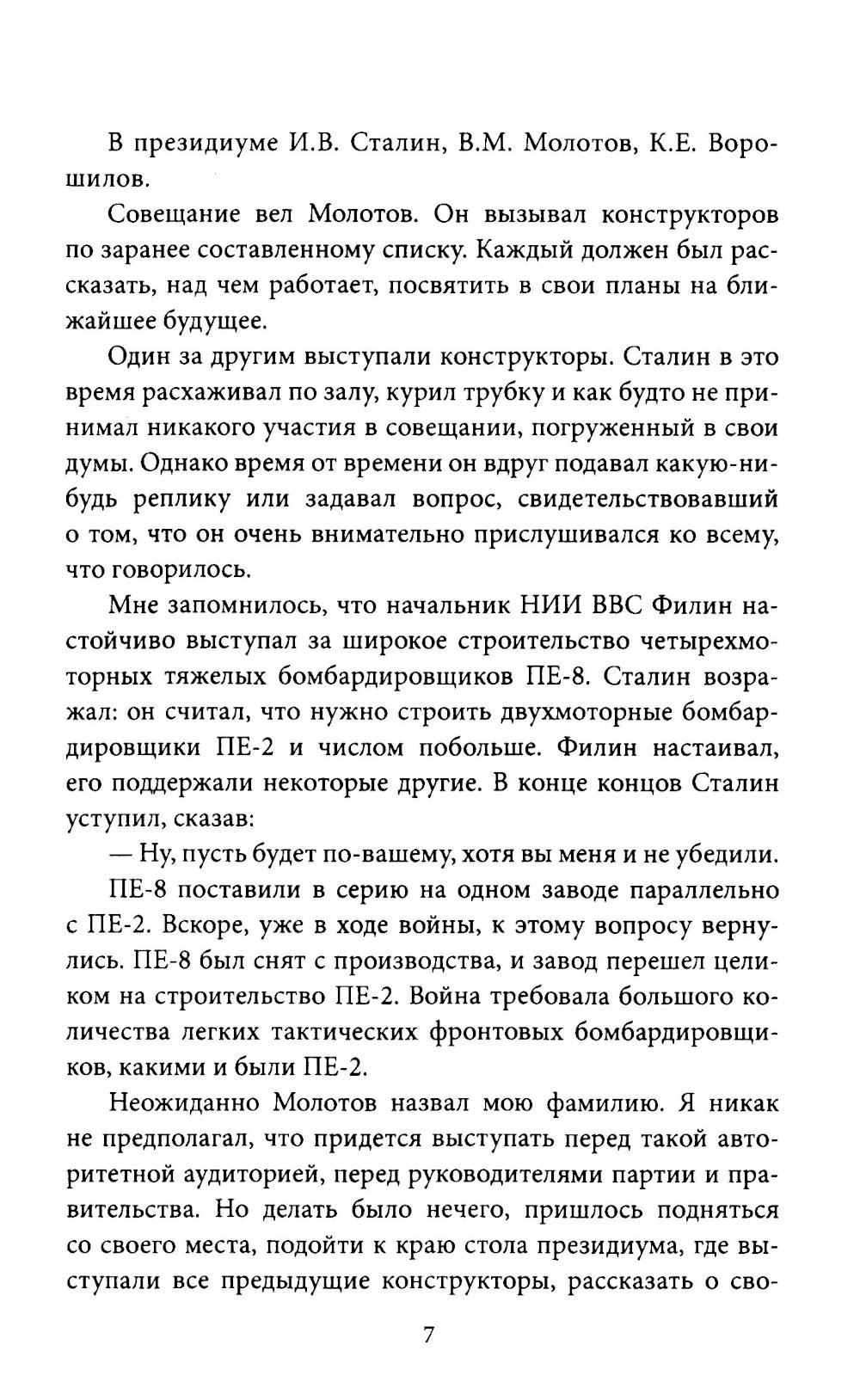 В президиуме И.В. Сталин, В.М. Молотов, К.Е. Ворошилов.

Совещание вел Молотов. Он вызывал конструкторов по заранее составленному списку. Каждый должен был рассказать, над чем работает, посвятить в свои планы на ближайшее будущее.

Один за другим выступали конструкторы. Сталин в это время расхаживал по залу, курил трубку и как будто не принимал никакого участия в совещании, погруженный в свои думы. Однако время от времени он вдруг подавал какую-нибудь реплику или задавал вопрос, свидетельствовавший о том, что он очень внимательно прислушивался ко всему, что говорилось.

Мне запомнилось, что начальник НИИ ВВС Филин настойчиво выступал за широкое строительство четырехмоторных тяжелых бомбардировщиков ПЕ-8. Сталин возражал: он считал, что нужно строить двухмоторные бомбардировщики ПЕ-2 и числом побольше. Филин настаивал, его поддержали некоторые другие. В конце концов Сталин уступил, сказав:

— Ну, пусть будет по-вашему, хотя вы меня и не убедили.

ПЕ-8 поставили в серию на одном заводе параллельно с ПЕ-2. Вскоре, уже в ходе войны, к этому вопросу вернулись. ПЕ-8 был снят с производства, и завод перешел целиком на строительство ПЕ-2. Война требовала большого количества легких тактических фронтовых бомбардировщиков, какими и были ПЕ-2.

Неожиданно Молотов назвал мою фамилию. Я никак не предполагал, что придется выступать перед такой авторитетной аудиторией, перед руководителями партии и правительства. Но делать было нечего, пришлось подняться со своего места, подойти к краю стола президиума, где выступали все предыдущие конструкторы, рассказать о сво-

7